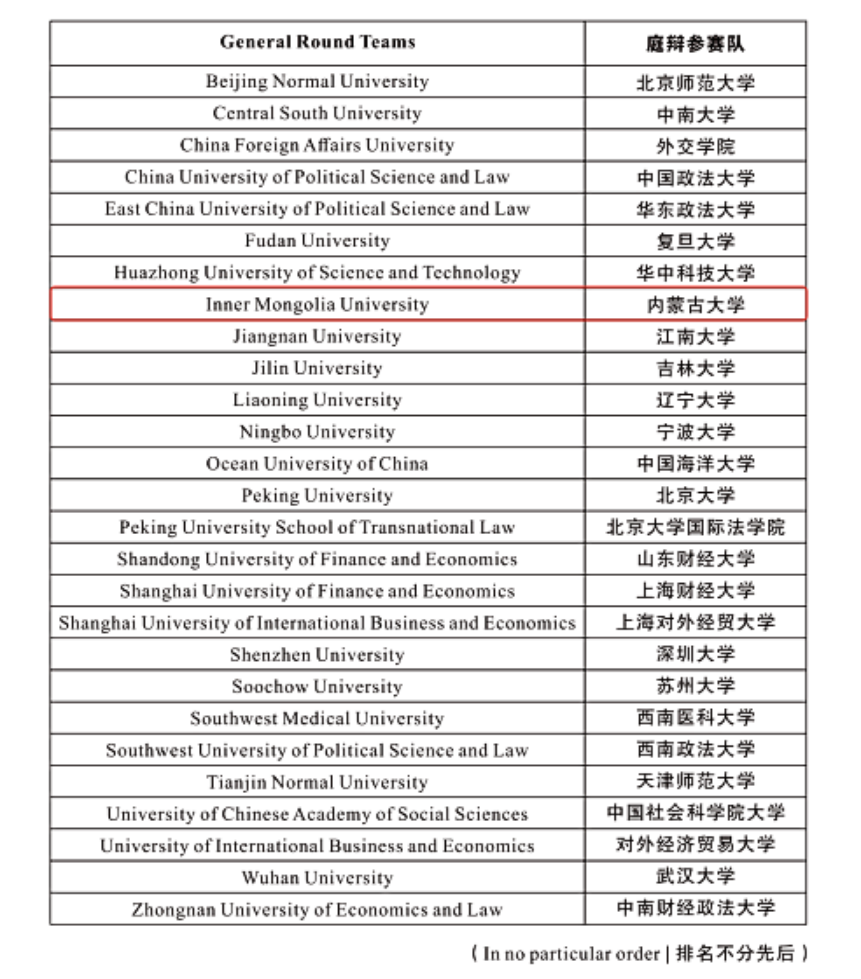 | General Round Teams | 庭辩参赛队 |
|---|---|
| Beijing Normal University | 北京师范大学 |
| Central South University | 中南大学 |
| China Foreign Affairs University | 外交学院 |
| China University of Political Science and Law | 中国政法大学 |
| East China University of Political Science and Law | 华东政法大学 |
| Fudan University | 复旦大学 |
| Huazhong University of Science and Technology | 华中科技大学 |
| Inner Mongolia University | 内蒙古大学 |
| Jiangnan University | 江南大学 |
| Jilin University | 吉林大学 |
| Liaoning University | 辽宁大学 |
| Ningbo University | 宁波大学 |
| Ocean University of China | 中国海洋大学 |
| Peking University | 北京大学 |
| Peking University School of Transnational Law | 北京大学国际法学院 |
| Shandong University of Finance and Economics | 山东财经大学 |
| Shanghai University of Finance and Economics | 上海财经大学 |
| Shanghai University of International Business and Economics | 上海对外经贸大学 |
| Shenzhen University | 深圳大学 |
| Soochow University | 苏州大学 |
| Southwest Medical University | 西南医科大学 |
| Southwest University of Political Science and Law | 西南政法大学 |
| Tianjin Normal University | 天津师范大学 |
| University of Chinese Academy of Social Sciences | 中国社会科学院大学 |
| University of International Business and Economics | 对外经济贸易大学 |
| Wuhan University | 武汉大学 |
| Zhongnan University of Economics and Law | 中南财经政法大学 |

( In no particular order | 排名不分先后 )